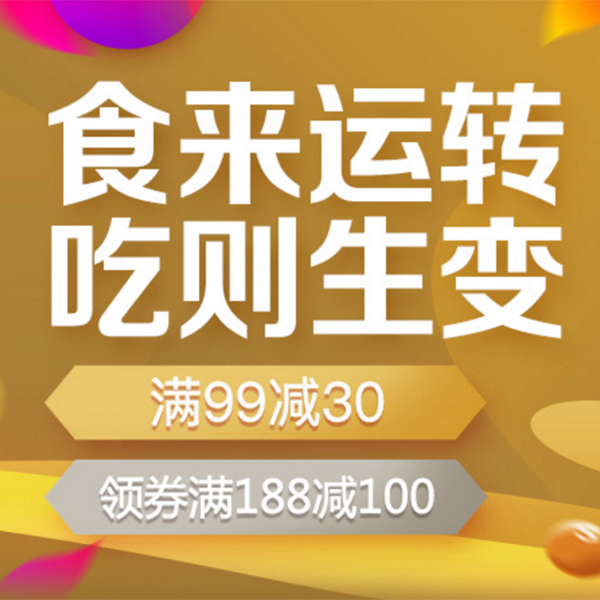 食来运转
吃则生变

满99减30

领券满188减100